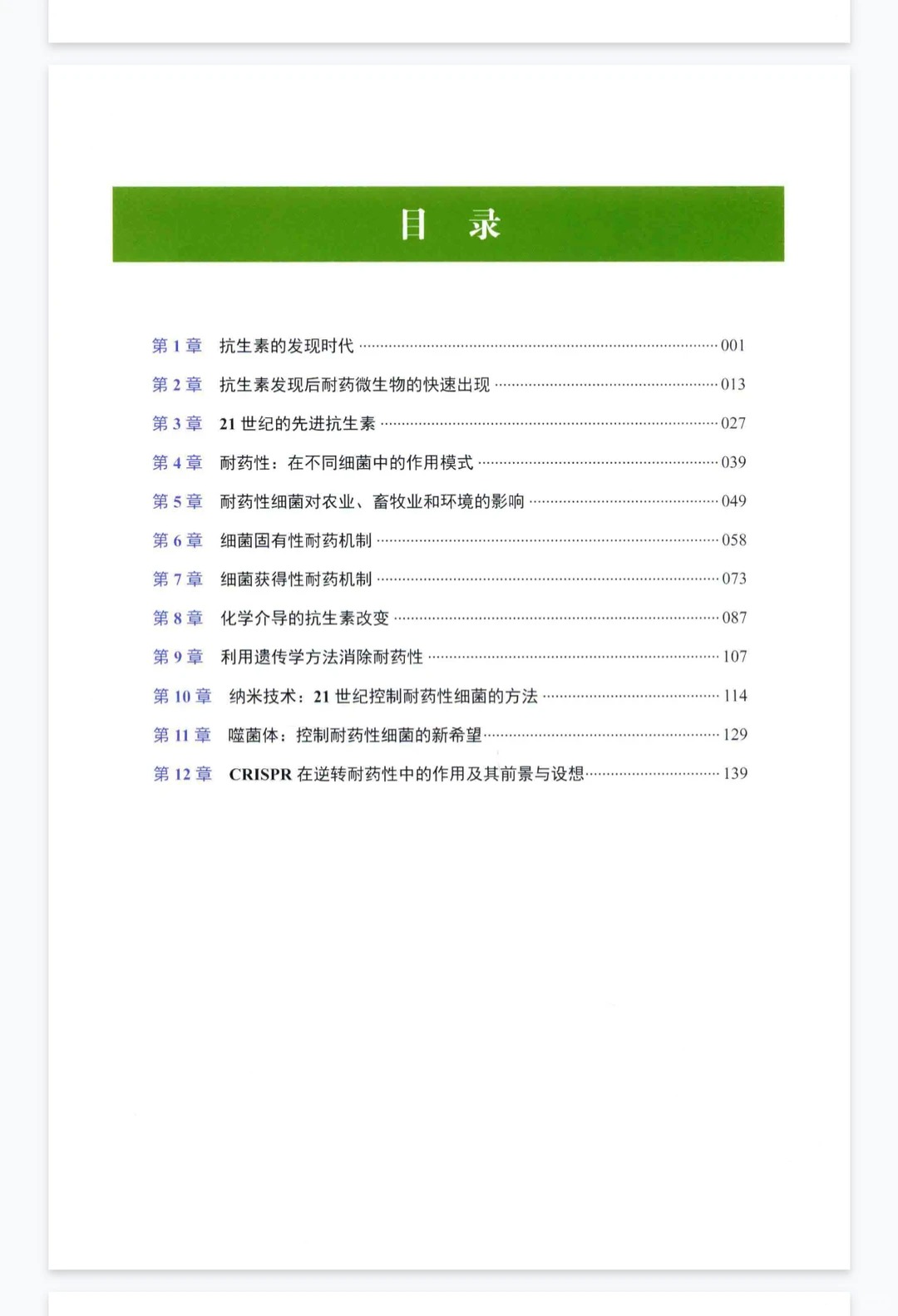 目 录

第 1 章 抗生素的发现时代 ………… 001

第 2 章 抗生素发现后耐药微生物的快速出现 ………… 013

第 3 章 21 世纪的先进抗生素 ………… 027

第 4 章 耐药性：在不同细菌中的作用模式 ………… 039

第 5 章 耐药性细菌对农业、畜牧业和环境的影响 ………… 049

第 6 章 细菌固有性耐药机制 ………… 058

第 7 章 细菌获得性耐药机制 ………… 073

第 8 章 化学介导的抗生素改变 ………… 087

第 9 章 利用遗传学方法消除耐药性 ………… 107

第 10 章 纳米技术：21 世纪控制耐药性细菌的方法 ………… 114

第 11 章 噬菌体：控制耐药性细菌的新希望 ………… 129

第 12 章 CRISPR 在逆转耐药性中的作用及其前景与设想 ………… 139